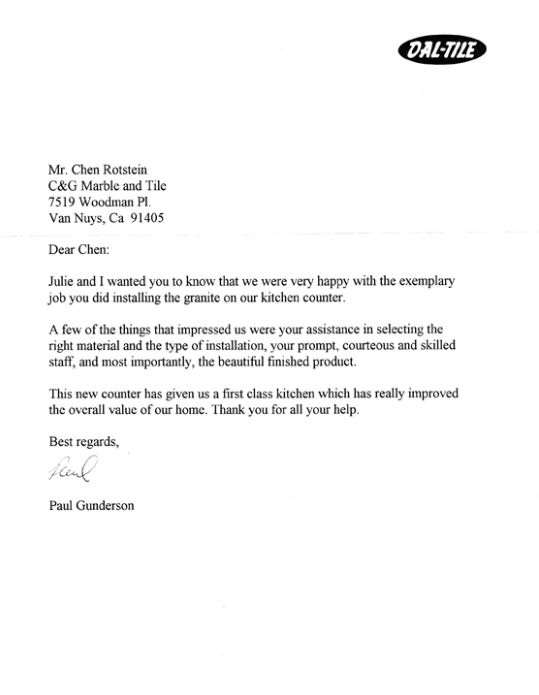 DAL-TILE

Mr. Chen Rotstein
C&G Marble and Tile
7519 Woodman Pl.
Van Nuys, Ca 91405

Dear Chen:

Julie and I wanted you to know that we were very happy with the exemplary job you did installing the granite on our kitchen counter.

A few of the things that impressed us were your assistance in selecting the right material and the type of installation, your prompt, courteous and skilled staff, and most importantly, the beautiful finished product.

This new counter has given us a first class kitchen which has really improved the overall value of our home. Thank you for all your help.

Best regards,

Paul

Paul Gunderson